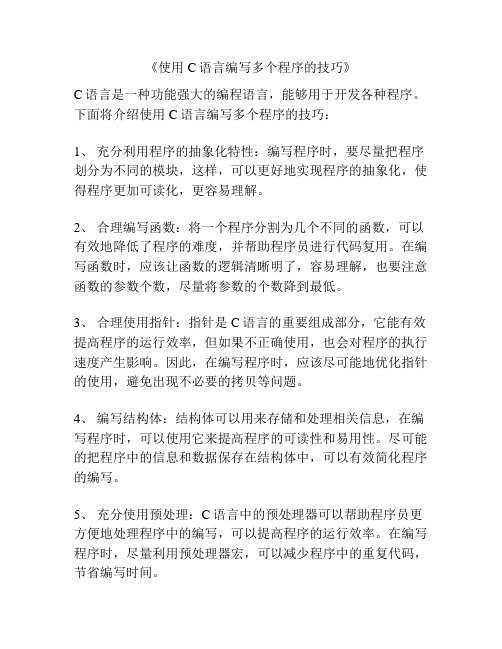 《使用 C 语言编写多个程序的技巧》

C 语言是一种功能强大的编程语言，能够用于开发各种程序。下面将介绍使用 C 语言编写多个程序的技巧：

1、 充分利用程序的抽象化特性：编写程序时，要尽量把程序划分为不同的模块，这样，可以更好地实现程序的抽象化，使得程序更加可读化，更容易理解。

2、 合理编写函数：将一个程序分割为几个不同的函数，可以有效地降低了程序的难度，并帮助程序员进行代码复用。在编写函数时，应该让函数的逻辑清晰明了，容易理解，也要注意函数的参数个数，尽量将参数的个数降到最低。

3、 合理使用指针：指针是 C 语言的重要组成部分，它能有效提高程序的运行效率，但如果不正确使用，也会对程序的执行速度产生影响。因此，在编写程序时，应该尽可能地优化指针的使用，避免出现不必要的拷贝等问题。

4、 编写结构体：结构体可以用来存储和处理相关信息，在编写程序时，可以使用它来提高程序的可读性和易用性。尽可能的把程序中的信息和数据保存在结构体中，可以有效简化程序的编写。

5、 充分使用预处理：C 语言中的预处理器可以帮助程序员更方便地处理程序中的编写，可以提高程序的运行效率。在编写程序时，尽量利用预处理器宏，可以减少程序中的重复代码，节省编写时间。